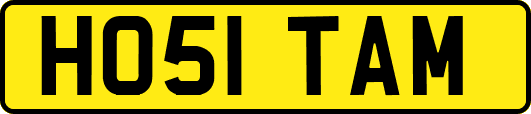 HO51 TAM